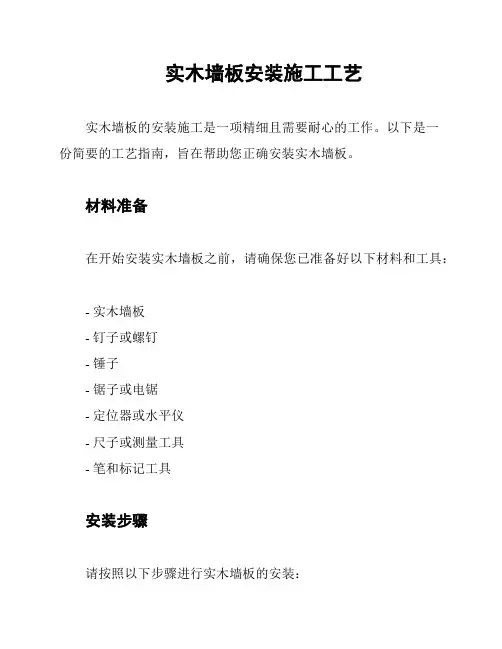 实木墙板安装施工工艺

实木墙板的安装施工是一项精细且需要耐心的工作。以下是一份简要的工艺指南，旨在帮助您正确安装实木墙板。

材料准备

在开始安装实木墙板之前，请确保您已准备好以下材料和工具：

- 实木墙板
- 钉子或螺钉
- 锤子
- 锯子或电锯
- 定位器或水平仪
- 尺子或测量工具
- 笔和标记工具

安装步骤

请按照以下步骤进行实木墙板的安装：